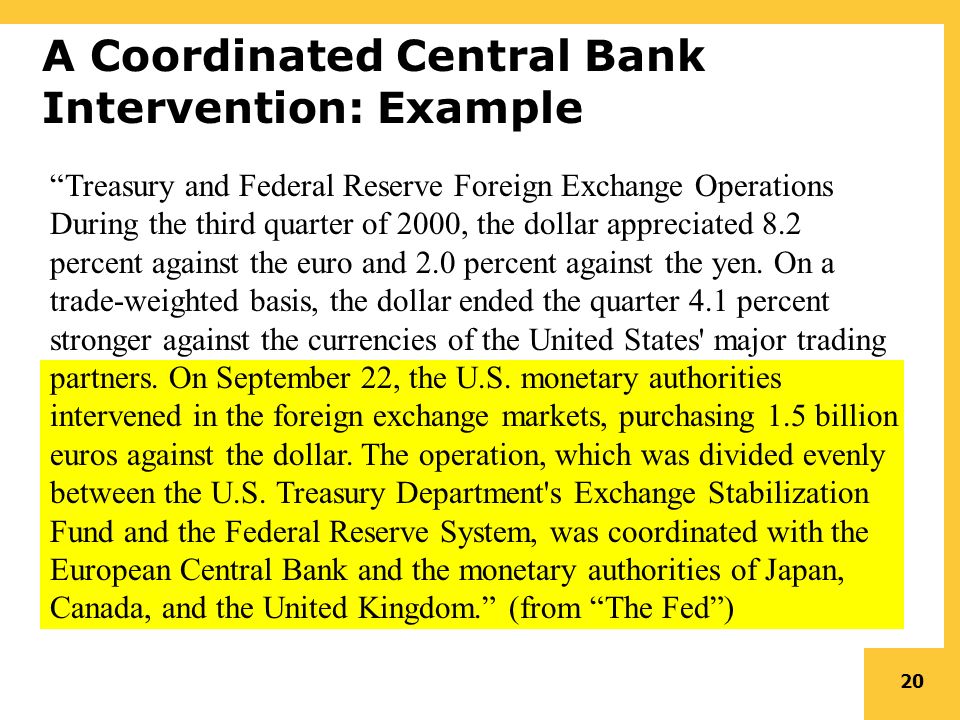 A Coordinated Central Bank Intervention: Example

“Treasury and Federal Reserve Foreign Exchange Operations During the third quarter of 2000, the dollar appreciated 8.2 percent against the euro and 2.0 percent against the yen. On a trade-weighted basis, the dollar ended the quarter 4.1 percent stronger against the currencies of the United States' major trading partners. On September 22, the U.S. monetary authorities intervened in the foreign exchange markets, purchasing 1.5 billion euros against the dollar. The operation, which was divided evenly between the U.S. Treasury Department's Exchange Stabilization Fund and the Federal Reserve System, was coordinated with the European Central Bank and the monetary authorities of Japan, Canada, and the United Kingdom.” (from “The Fed”)

20